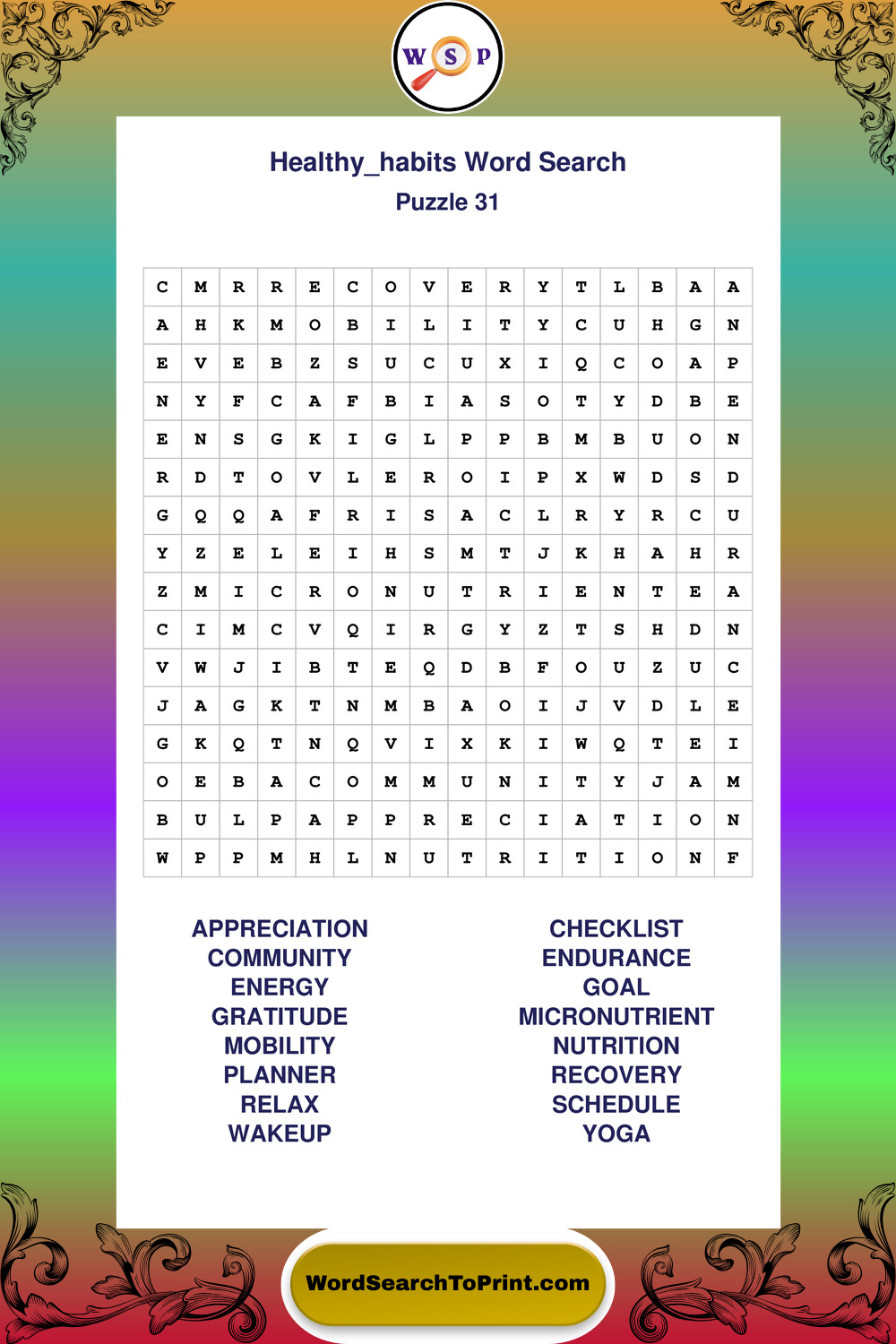 W S P

Healthy_habits Word Search
Puzzle 31

| C | M | R | R | E | C | O | V | E | R | Y | T | L | B | A | A |
|---|---|---|---|---|---|---|---|---|---|---|---|---|---|---|---|
| A | H | K | M | O | B | I | L | I | T | Y | C | U | H | G | N |
| E | V | E | B | Z | S | U | C | U | X | I | Q | C | O | A | P |
| N | Y | F | C | A | F | B | I | A | S | O | T | Y | D | B | E |
| E | N | S | G | K | I | G | L | P | P | B | M | B | U | O | N |
| R | D | T | O | V | L | E | R | O | I | P | X | W | D | S | D |
| G | Q | Q | A | F | R | I | S | A | C | L | R | Y | R | C | U |
| Y | Z | E | L | E | I | H | S | M | T | J | K | H | A | H | R |
| Z | M | I | C | R | O | N | U | T | R | I | E | N | T | E | A |
| C | I | M | C | V | Q | I | R | G | Y | Z | T | S | H | D | N |
| V | W | J | I | B | T | E | Q | D | B | F | O | U | Z | U | C |
| J | A | G | K | T | N | M | B | A | O | I | J | V | D | L | E |
| G | K | Q | T | N | Q | V | I | X | K | I | W | Q | T | E | I |
| O | E | B | A | C | O | M | M | U | N | I | T | Y | J | A | M |
| B | U | L | P | A | P | P | R | E | C | I | A | T | I | O | N |
| W | P | P | M | H | L | N | U | T | R | I | T | I | O | N | F |

APPRECIATION
COMMUNITY
ENERGY
GRATITUDE
MOBILITY
PLANNER
RELAX
WAKEUP

CHECKLIST
ENDURANCE
GOAL
MICRONUTRIENT
NUTRITION
RECOVERY
SCHEDULE
YOGA

WordSearchToPrint.com